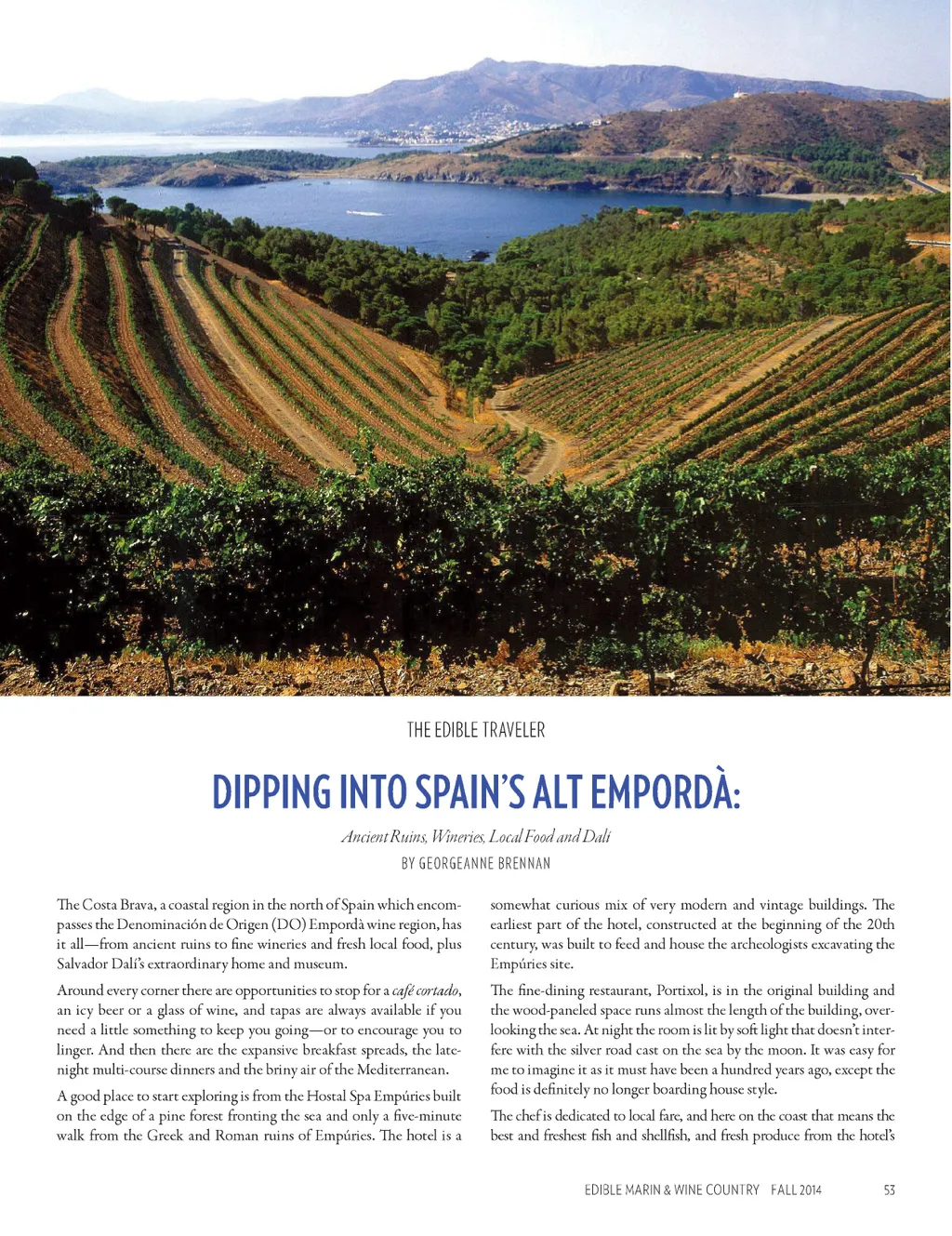 THE EDIBLE TRAVELER

DIPPING INTO SPAIN'S ALT EMPORDÀ:

Ancient Ruins, Wineries, Local Food and Dalí

BY GEORGEANNE BRENNAN

The Costa Brava, a coastal region in the north of Spain which encompasses the Denominación de Origen (DO) Empordà wine region, has it all—from ancient ruins to fine wineries and fresh local food, plus Salvador Dalí's extraordinary home and museum.

Around every corner there are opportunities to stop for a café cortado, an icy beer or a glass of wine, and tapas are always available if you need a little something to keep you going—or to encourage you to linger. And then there are the expansive breakfast spreads, the late-night multi-course dinners and the briny air of the Mediterranean.

A good place to start exploring is from the Hostal Spa Empúries built on the edge of a pine forest fronting the sea and only a five-minute walk from the Greek and Roman ruins of Empúries. The hotel is a somewhat curious mix of very modern and vintage buildings. The earliest part of the hotel, constructed at the beginning of the 20th century, was built to feed and house the archeologists excavating the Empúries site.

The fine-dining restaurant, Portixol, is in the original building and the wood-paneled space runs almost the length of the building, overlooking the sea. At night the room is lit by soft light that doesn't interfere with the silver road cast on the sea by the moon. It was easy for me to imagine it as it must have been a hundred years ago, except the food is definitely no longer boarding house style.

The chef is dedicated to local fare, and here on the coast that means the best and freshest fish and shellfish, and fresh produce from the hotel's

EDIBLE MARIN & WINE COUNTRY FALL 2014 53